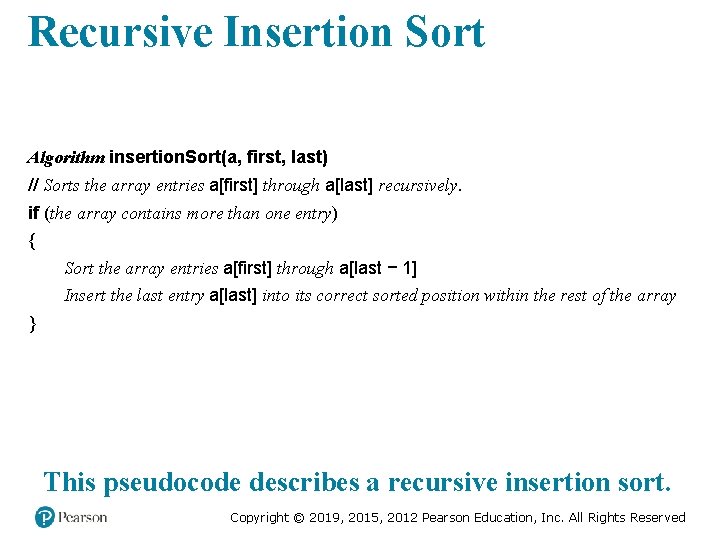 Recursive Insertion Sort

Algorithm insertionSort(a, first, last)
// Sorts the array entries a[first] through a[last] recursively.
if (the array contains more than one entry)
{
Sort the array entries a[first] through a[last − 1]
Insert the last entry a[last] into its correct sorted position within the rest of the array
}

This pseudocode describes a recursive insertion sort.

Pearson

Copyright © 2019, 2015, 2012 Pearson Education, Inc. All Rights Reserved